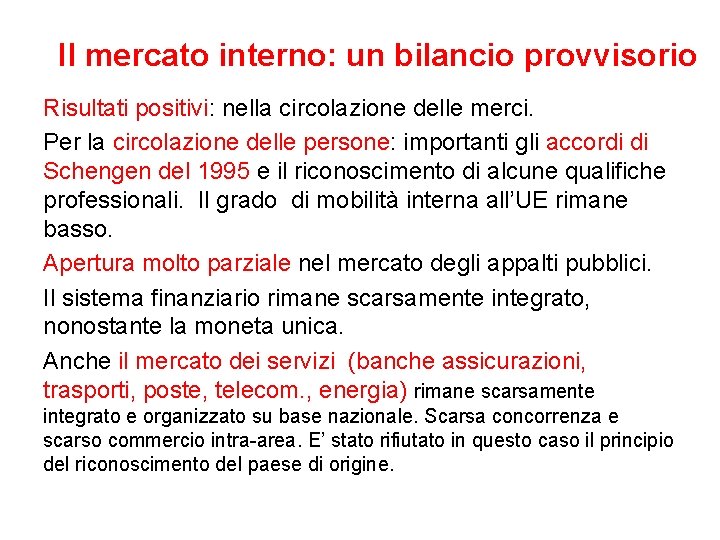 Il mercato interno: un bilancio provvisorio

Risultati positivi: nella circolazione delle merci.

Per la circolazione delle persone: importanti gli accordi di Schengen del 1995 e il riconoscimento di alcune qualifiche professionali. Il grado di mobilità interna all'UE rimane basso.

Apertura molto parziale nel mercato degli appalti pubblici.

Il sistema finanziario rimane scarsamente integrato, nonostante la moneta unica.

Anche il mercato dei servizi (banche assicurazioni, trasporti, poste, telecom., energia) rimane scarsamente integrato e organizzato su base nazionale. Scarsa concorrenza e scarso commercio intra-area. E' stato rifiutato in questo caso il principio del riconoscimento del paese di origine.